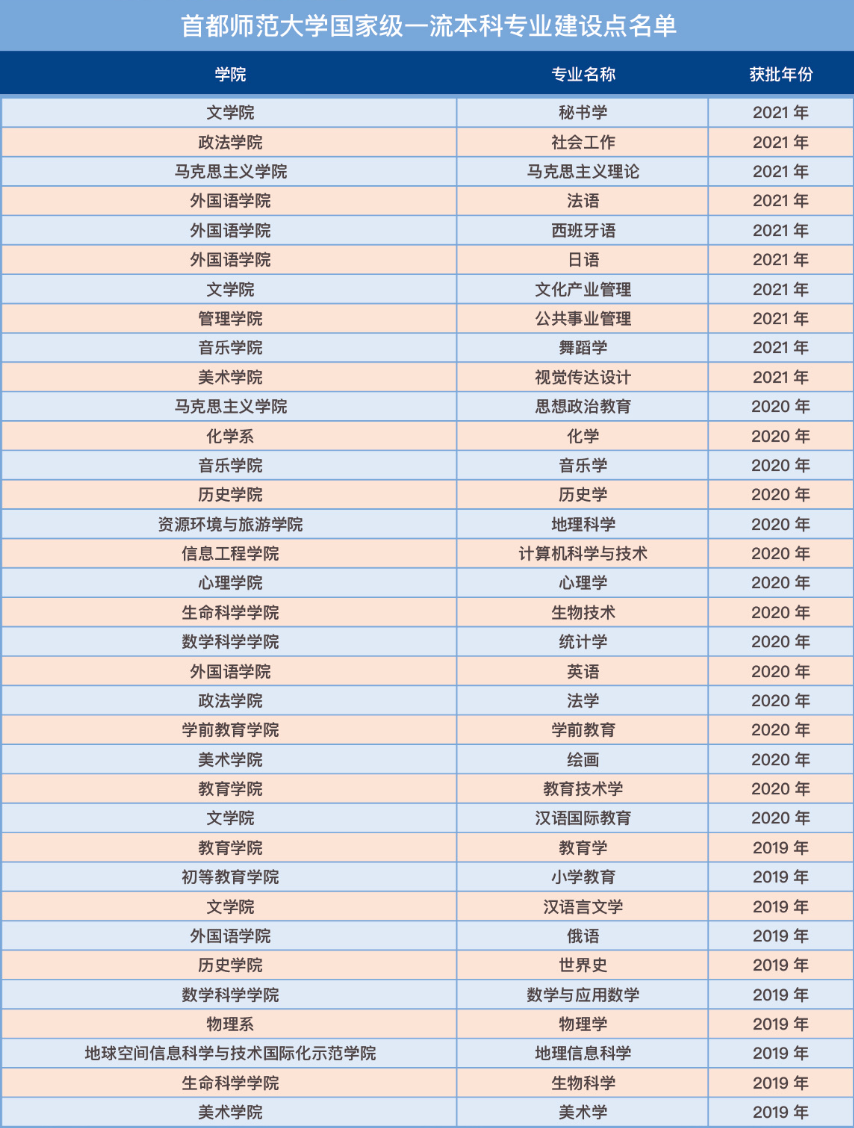 首都师范大学国家级一流本科专业建设点名单

| 学院 | 专业名称 | 获批年份 |
|---|---|---|
| 文学院 | 秘书学 | 2021 年 |
| 政法学院 | 社会工作 | 2021 年 |
| 马克思主义学院 | 马克思主义理论 | 2021 年 |
| 外国语学院 | 法语 | 2021 年 |
| 外国语学院 | 西班牙语 | 2021 年 |
| 外国语学院 | 日语 | 2021 年 |
| 文学院 | 文化产业管理 | 2021 年 |
| 管理学院 | 公共事业管理 | 2021 年 |
| 音乐学院 | 舞蹈学 | 2021 年 |
| 美术学院 | 视觉传达设计 | 2021 年 |
| 马克思主义学院 | 思想政治教育 | 2020 年 |
| 化学系 | 化学 | 2020 年 |
| 音乐学院 | 音乐学 | 2020 年 |
| 历史学院 | 历史学 | 2020 年 |
| 资源环境与旅游学院 | 地理科学 | 2020 年 |
| 信息工程学院 | 计算机科学与技术 | 2020 年 |
| 心理学院 | 心理学 | 2020 年 |
| 生命科学学院 | 生物技术 | 2020 年 |
| 数学科学学院 | 统计学 | 2020 年 |
| 外国语学院 | 英语 | 2020 年 |
| 政法学院 | 法学 | 2020 年 |
| 学前教育学院 | 学前教育 | 2020 年 |
| 美术学院 | 绘画 | 2020 年 |
| 教育学院 | 教育技术学 | 2020 年 |
| 文学院 | 汉语国际教育 | 2020 年 |
| 教育学院 | 教育学 | 2019 年 |
| 初等教育学院 | 小学教育 | 2019 年 |
| 文学院 | 汉语言文学 | 2019 年 |
| 外国语学院 | 俄语 | 2019 年 |
| 历史学院 | 世界史 | 2019 年 |
| 数学科学学院 | 数学与应用数学 | 2019 年 |
| 物理系 | 物理学 | 2019 年 |
| 地球空间信息科学与技术国际化示范学院 | 地理信息科学 | 2019 年 |
| 生命科学学院 | 生物科学 | 2019 年 |
| 美术学院 | 美术学 | 2019 年 |